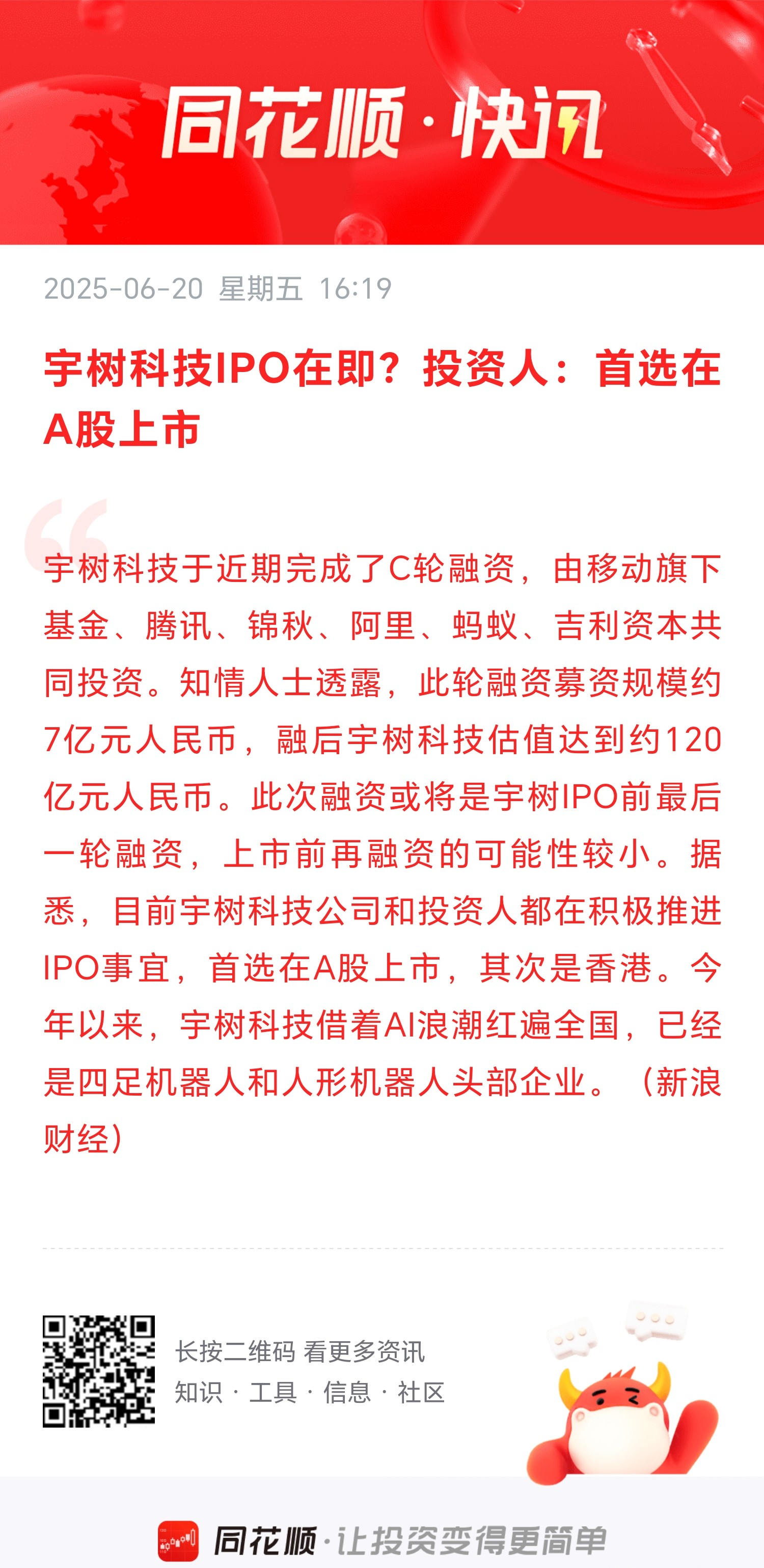 同花顺·快讯

2025-06-20 星期五 16:19

宇树科技IPO在即？投资人：首选在A股上市

宇树科技于近期完成了C轮融资，由移动旗下基金、腾讯、锦秋、阿里、蚂蚁、吉利资本共同投资。知情人士透露，此轮融资募资规模约7亿元人民币，融后宇树科技估值达到约120亿元人民币。此次融资或将是宇树IPO前最后一轮融资，上市前再融资的可能性较小。据悉，目前宇树科技公司和投资人都在积极推进IPO事宜，首选在A股上市，其次是香港。今年以来，宇树科技借着AI浪潮红遍全国，已经是四足机器人和人形机器人头部企业。（新浪财经）

长按二维码 看更多资讯
知识 · 工具 · 信息 · 社区

同花顺·让投资变得更简单